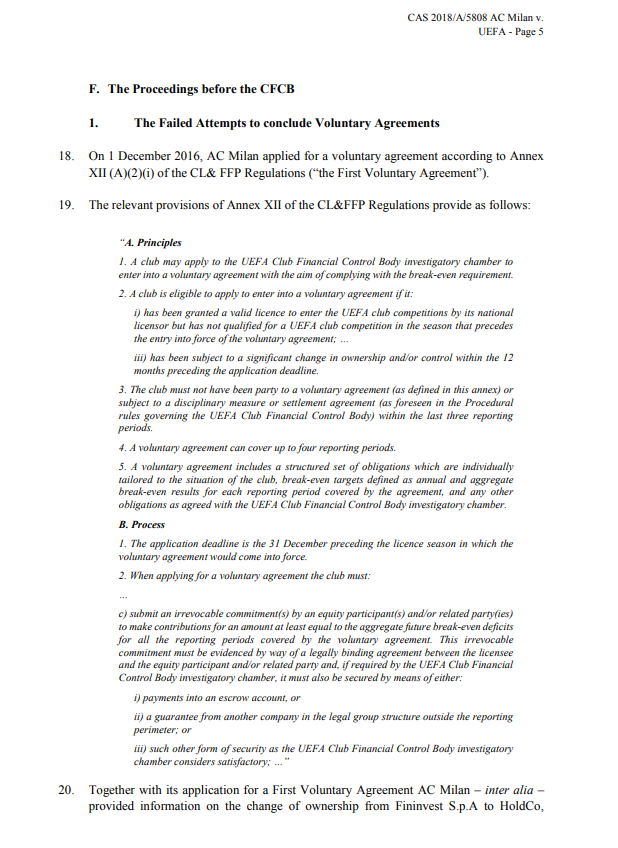 CAS 2018/A/5808 AC Milan v. UEFA - Page 5

F. The Proceedings before the CFCB

1. The Failed Attempts to conclude Voluntary Agreements

18. On 1 December 2016, AC Milan applied for a voluntary agreement according to Annex XII (A)(2)(i) of the CL& FFP Regulations ("the First Voluntary Agreement").

19. The relevant provisions of Annex XII of the CL&FFP Regulations provide as follows:

"A. Principles

1. A club may apply to the UEFA Club Financial Control Body investigatory chamber to enter into a voluntary agreement with the aim of complying with the break-even requirement.

2. A club is eligible to apply to enter into a voluntary agreement if it:

i) has been granted a valid licence to enter the UEFA club competitions by its national licensor but has not qualified for a UEFA club competition in the season that precedes the entry into force of the voluntary agreement; ...

iii) has been subject to a significant change in ownership and/or control within the 12 months preceding the application deadline.

3. The club must not have been party to a voluntary agreement (as defined in this annex) or subject to a disciplinary measure or settlement agreement (as foreseen in the Procedural rules governing the UEFA Club Financial Control Body) within the last three reporting periods.

4. A voluntary agreement can cover up to four reporting periods.

5. A voluntary agreement includes a structured set of obligations which are individually tailored to the situation of the club, break-even targets defined as annual and aggregate break-even results for each reporting period covered by the agreement, and any other obligations as agreed with the UEFA Club Financial Control Body investigatory chamber.

B. Process

1. The application deadline is the 31 December preceding the licence season in which the voluntary agreement would come into force.

2. When applying for a voluntary agreement the club must:

...

c) submit an irrevocable commitment(s) by an equity participant(s) and/or related party(ies) to make contributions for an amount at least equal to the aggregate future break-even deficits for all the reporting periods covered by the voluntary agreement. This irrevocable commitment must be evidenced by way of a legally binding agreement between the licensee and the equity participant and/or related party and, if required by the UEFA Club Financial Control Body investigatory chamber, it must also be secured by means of either:

i) payments into an escrow account, or

ii) a guarantee from another company in the legal group structure outside the reporting perimeter; or

iii) such other form of security as the UEFA Club Financial Control Body investigatory chamber considers satisfactory; ..."

20. Together with its application for a First Voluntary Agreement AC Milan – inter alia – provided information on the change of ownership from Fininvest S.p.A to HoldCo,